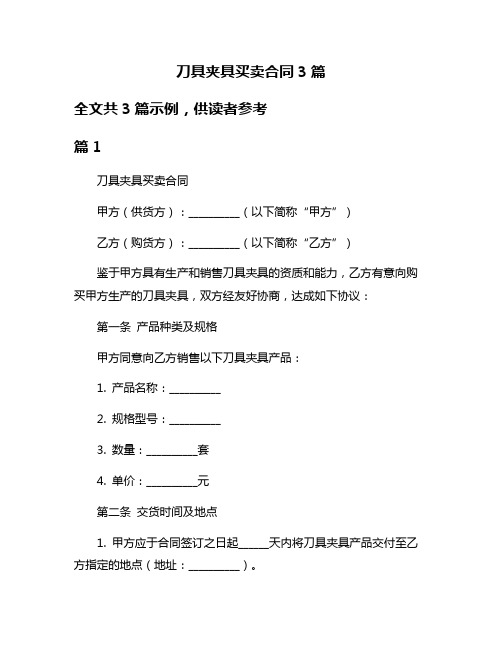 刀具夹具买卖合同 3 篇

全文共 3 篇示例，供读者参考

篇 1

刀具夹具买卖合同

甲方（供货方）：__________（以下简称“甲方”）

乙方（购货方）：__________（以下简称“乙方”）

鉴于甲方具有生产和销售刀具夹具的资质和能力，乙方有意向购买甲方生产的刀具夹具，双方经友好协商，达成如下协议：

第一条 产品种类及规格

甲方同意向乙方销售以下刀具夹具产品：

1. 产品名称：__________

2. 规格型号：__________

3. 数量：__________套

4. 单价：__________元

第二条 交货时间及地点

1. 甲方应于合同签订之日起______天内将刀具夹具产品交付至乙方指定的地点（地址：__________）。